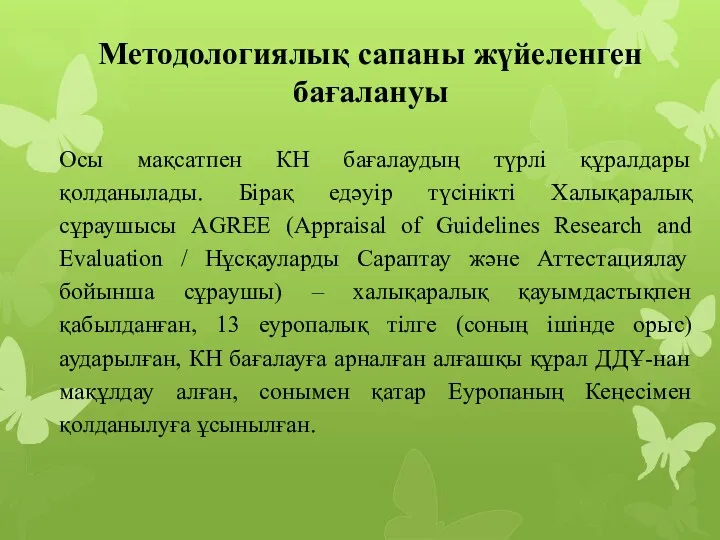 Методологиялық сапаны жүйеленген бағалануы

Осы мақсатпен КН бағалаудың түрлі құралдары қолданылады. Бірақ едәуір түсінікті Халықаралық сұраушысы AGREE (Appraisal of Guidelines Research and Evaluation / Нұсқауларды Сараптау және Аттестациялау бойынша сұраушы) – халықаралық қауымдастықпен қабылданған, 13 еуропалық тілге (соның ішінде орыс) аударылған, КН бағалауға арналған алғашқы құрал ДДҰ-нан мақұлдау алған, сонымен қатар Еуропаның Кеңесімен қолданылуға ұсынылған.